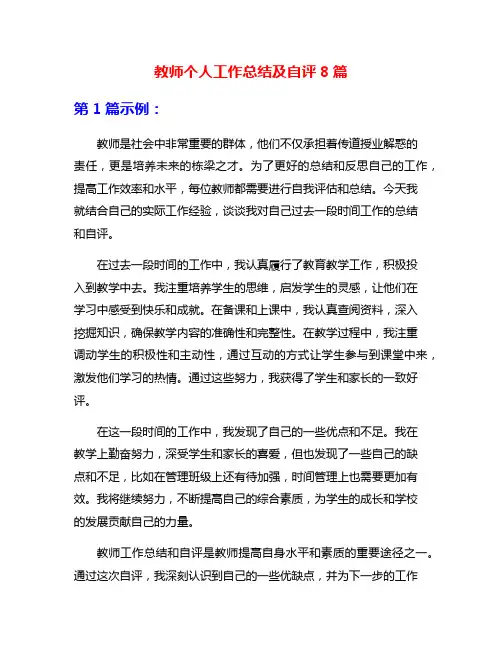 教师个人工作总结及自评 8 篇

第 1 篇示例：

教师是社会中非常重要的群体，他们不仅承担着传道授业解惑的责任，更是培养未来的栋梁之才。为了更好的总结和反思自己的工作，提高工作效率和水平，每位教师都需要进行自我评估和总结。今天我就结合自己的实际工作经验，谈谈我对自己过去一段时间工作的总结和自评。

在过去一段时间的工作中，我认真履行了教育教学工作，积极投入到教学中去。我注重培养学生的思维，启发学生的灵感，让他们在学习中感受到快乐和成就。在备课和上课中，我认真查阅资料，深入挖掘知识，确保教学内容的准确性和完整性。在教学过程中，我注重调动学生的积极性和主动性，通过互动的方式让学生参与到课堂中来，激发他们学习的热情。通过这些努力，我获得了学生和家长的一致好评。

在这一段时间的工作中，我发现了自己的一些优点和不足。我在教学上勤奋努力，深受学生和家长的喜爱，但也发现了一些自己的缺点和不足，比如在管理班级上还有待加强，时间管理上也需要更加有效。我将继续努力，不断提高自己的综合素质，为学生的成长和学校的发展贡献自己的力量。

教师工作总结和自评是教师提高自身水平和素质的重要途径之一。通过这次自评，我深刻认识到自己的一些优缺点，并为下一步的工作